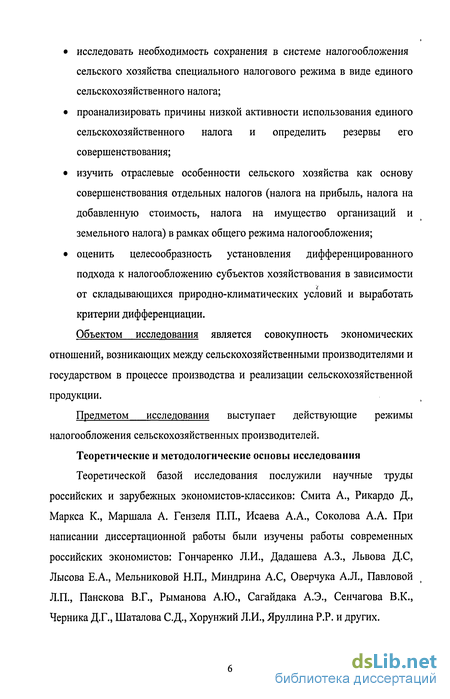 • исследовать необходимость сохранения в системе налогообложения сельского хозяйства специального налогового режима в виде единого сельскохозяйственного налога;

• проанализировать причины низкой активности использования единого сельскохозяйственного налога и определить резервы его совершенствования;

• изучить отраслевые особенности сельского хозяйства как основу совершенствования отдельных налогов (налога на прибыль, налога на добавленную стоимость, налога на имущество организаций и земельного налога) в рамках общего режима налогообложения;

• оценить целесообразность установления дифференцированного подхода к налогообложению субъектов хозяйствования в зависимости от складывающихся природно-климатических условий и выработать критерии дифференциации.

Объектом исследования является совокупность экономических отношений, возникающих между сельскохозяйственными производителями и государством в процессе производства и реализации сельскохозяйственной продукции.

Предметом исследования выступает действующие режимы налогообложения сельскохозяйственных производителей.

Теоретические и методологические основы исследования

Теоретической базой исследования послужили научные труды российских и зарубежных экономистов-классиков: Смита А., Рикардо Д., Маркса К., Маршала А. Гензеля П.П., Исаева А.А., Соколова А.А. При написании диссертационной работы были изучены работы современных российских экономистов: Гончаренко Л.И., Дадашева А.З., Львова Д.С, Лысова Е.А., Мельниковой Н.П., Миндрина А.С, Оверчука А.Л., Павловой Л.П., Панскова В.Г., Рыманова А.Ю., Сагайдака А.Э., Сенчагова В.К., Черника Д.Г., Шаталова С.Д., Хорунжий Л.И., Яруллина Р.Р. и других.

6

dsLib.net
библиотека диссертаций